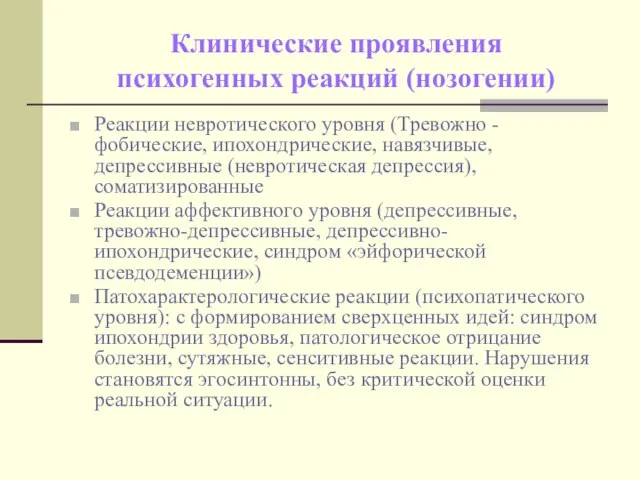 Клинические проявления психогенных реакций (нозогении)

Реакции невротического уровня (Тревожно - фобические, ипохондрические, навязчивые, депрессивные (невротическая депрессия), соматизированные

Реакции аффективного уровня (депрессивные, тревожно-депрессивные, депрессивно-ипохондрические, синдром «эйфорической псевдодеменции»)

Патохарактерологические реакции (психопатического уровня): с формированием сверхценных идей: синдром ипохондрии здоровья, патологическое отрицание болезни, сутяжные, сенситивные реакции. Нарушения становятся эгосинтонны, без критической оценки реальной ситуации.